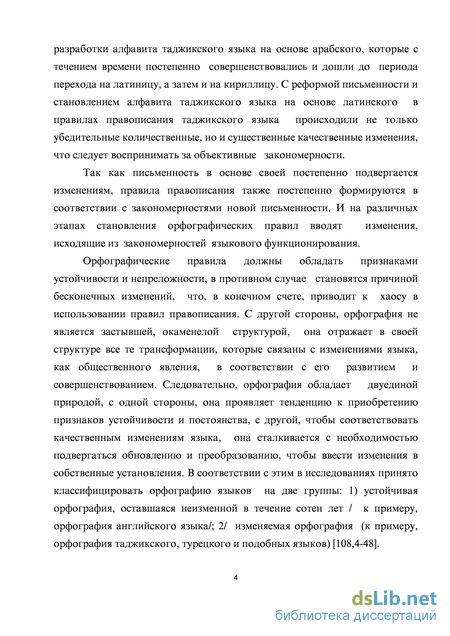 разработки алфавита таджикского языка на основе арабского, которые с течением времени постепенно совершенствовались и дошли до периода перехода на латиницу, а затем и на кириллицу. С реформой письменности и становлением алфавита таджикского языка на основе латинского в правилах правописания таджикского языка происходили не только убедительные количественные, но и существенные качественные изменения, что следует воспринимать за объективные закономерности.

Так как письменность в основе своей постепенно подвергается изменениям, правила правописания также постепенно формируются в соответствии с закономерностями новой письменности. И на различных этапах становления орфографических правил вводят изменения, исходящие из закономерностей языкового функционирования.

Орфографические правила должны обладать признаками устойчивости и непреложности, в противном случае становятся причиной бесконечных изменений, что, в конечном счете, приводит к хаосу в использовании правил правописания. С другой стороны, орфография не является застывшей, окаменелой структурой, она отражает в своей структуре все те трансформации, которые связаны с изменениями языка, как общественного явления, в соответствии с его развитием и совершенствованием. Следовательно, орфография обладает двуединой природой, с одной стороны, она проявляет тенденцию к приобретению признаков устойчивости и постоянства, с другой, чтобы соответствовать качественным изменениям языка, она сталкивается с необходимостью подвергаться обновлению и преобразованию, чтобы ввести изменения в собственные установления. В соответствии с этим в исследованиях принято классифицировать орфографию языков на две группы: 1) устойчивая орфография, оставшаяся неизменной в течение сотен лет / к примеру, орфография английского языка/; 2/ изменяемая орфография (к примеру, орфография таджикского, турецкого и подобных языков) [108,4-48].

4

dsLib.net
библиотека диссертаций